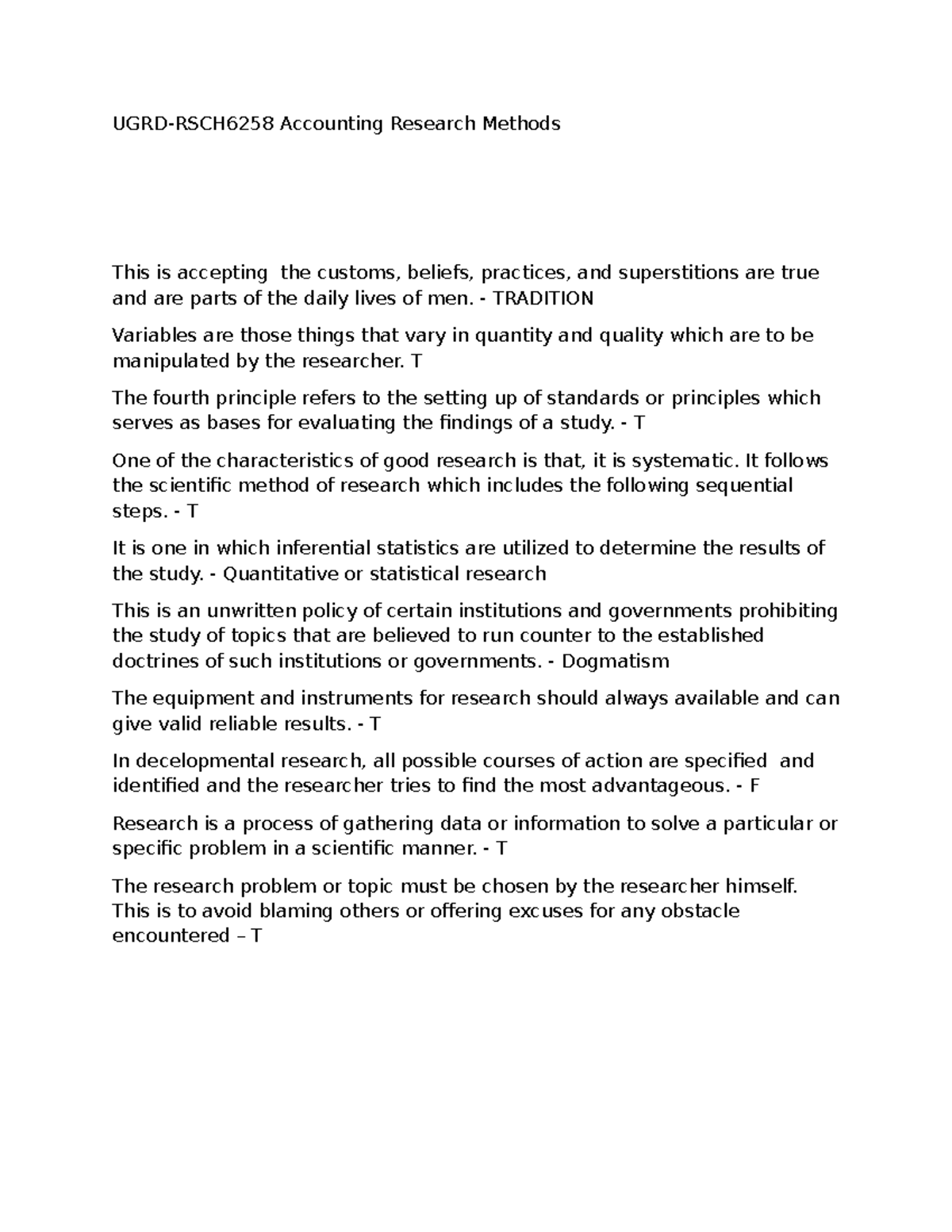 UGRD-RSCH6258 Accounting Research Methods

This is accepting the customs, beliefs, practices, and superstitions are true and are parts of the daily lives of men. - TRADITION

Variables are those things that vary in quantity and quality which are to be manipulated by the researcher. T

The fourth principle refers to the setting up of standards or principles which serves as bases for evaluating the findings of a study. - T

One of the characteristics of good research is that, it is systematic. It follows the scientific method of research which includes the following sequential steps. - T

It is one in which inferential statistics are utilized to determine the results of the study. - Quantitative or statistical research

This is an unwritten policy of certain institutions and governments prohibiting the study of topics that are believed to run counter to the established doctrines of such institutions or governments. - Dogmatism

The equipment and instruments for research should always available and can give valid reliable results. - T

In decelopmental research, all possible courses of action are specified and identified and the researcher tries to find the most advantageous. - F

Research is a process of gathering data or information to solve a particular or specific problem in a scientific manner. - T

The research problem or topic must be chosen by the researcher himself. This is to avoid blaming others or offering excuses for any obstacle encountered – T